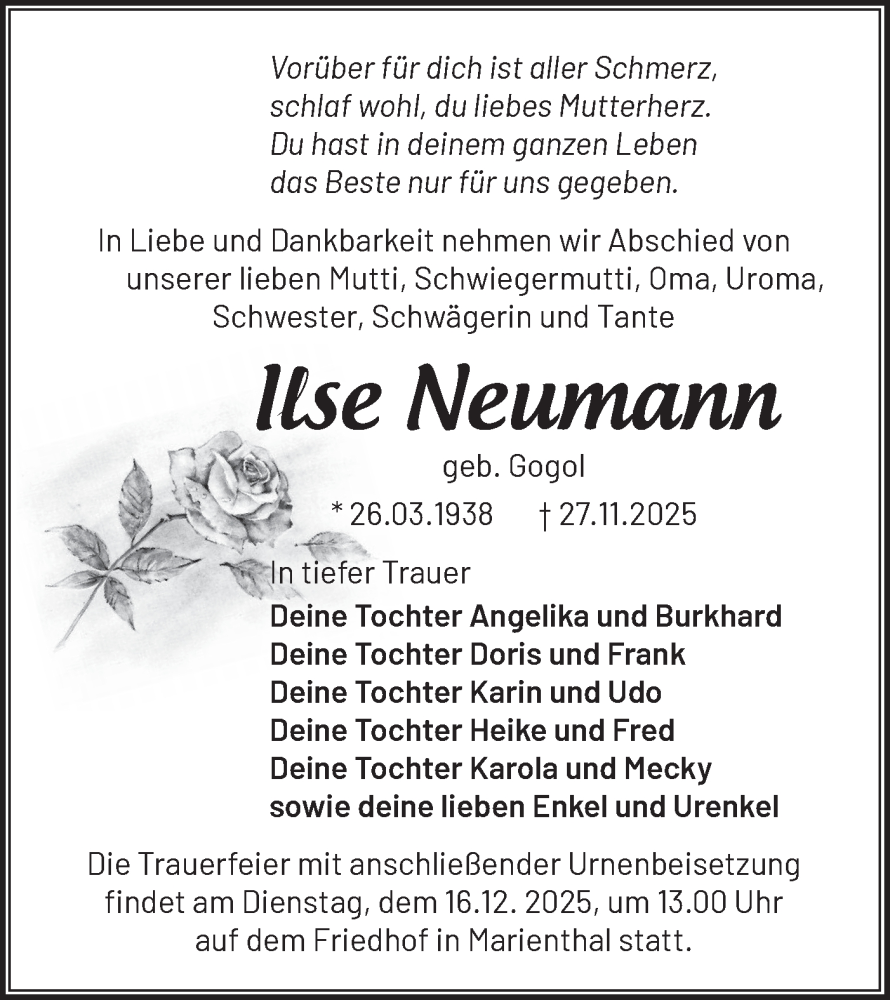 Vorüber für dich ist aller Schmerz,
schlaf wohl, du liebes Mutterherz.
Du hast in deinem ganzen Leben
das Beste nur für uns gegeben.

In Liebe und Dankbarkeit nehmen wir Abschied von unserer lieben Mutti, Schwiegermutti, Oma, Uroma, Schwester, Schwägerin und Tante

Ilse Neumann

geb. Gogol

* 26.03.1938 † 27.11.2025

In tiefer Trauer

Deine Tochter Angelika und Burkhard
Deine Tochter Doris und Frank
Deine Tochter Karin und Udo
Deine Tochter Heike und Fred
Deine Tochter Karola und Mecky
sowie deine lieben Enkel und Urenkel

Die Trauerfeier mit anschließender Urnenbeisetzung findet am Dienstag, dem 16.12. 2025, um 13.00 Uhr auf dem Friedhof in Marienthal statt.